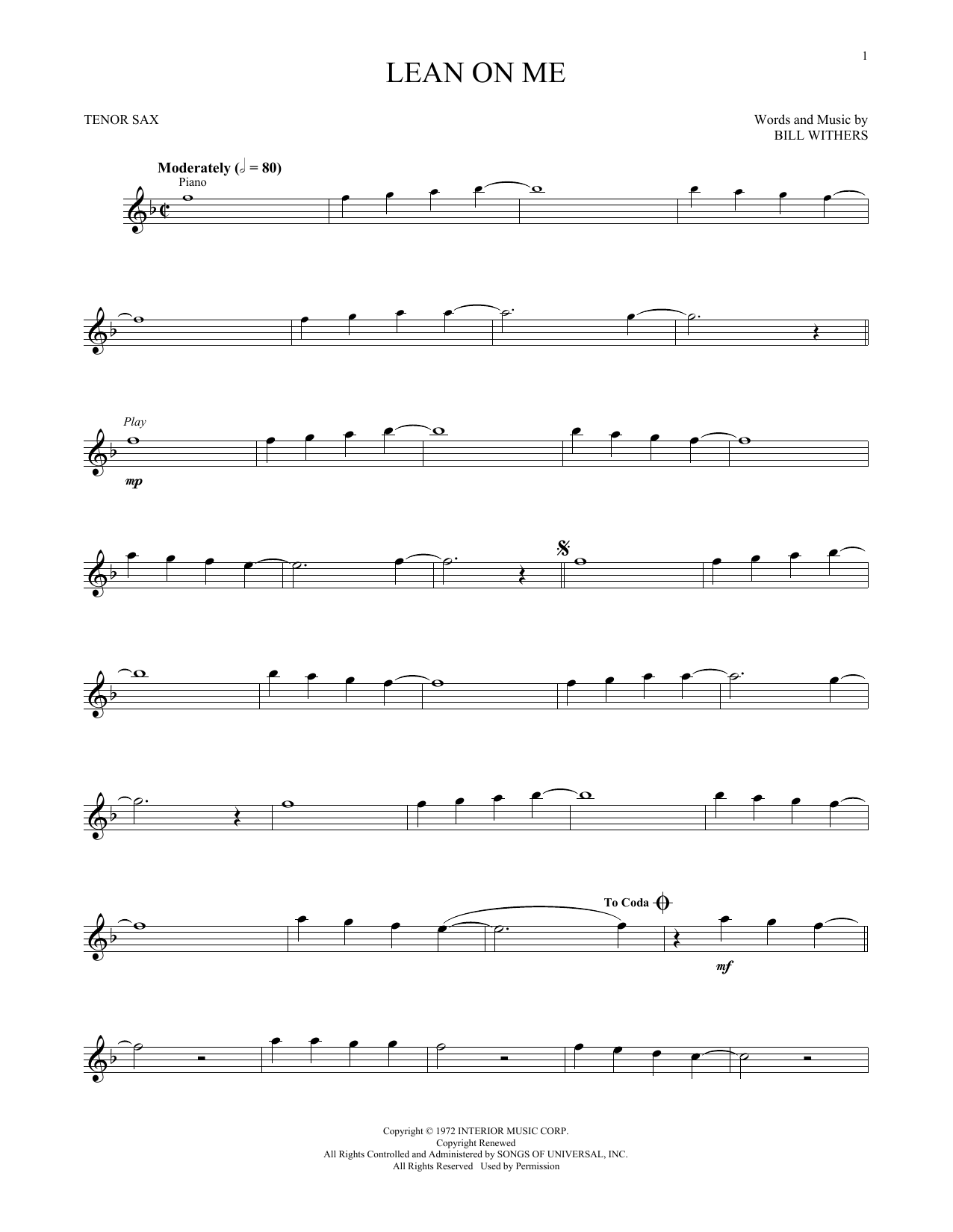 1

LEAN ON ME

TENOR SAX

Words and Music by
BILL WITHERS

Moderately (𝅗𝅥 = 80)
Piano

Play

mp

To Coda

mf

Copyright © 1972 INTERIOR MUSIC CORP.
Copyright Renewed
All Rights Controlled and Administered by SONGS OF UNIVERSAL, INC.
All Rights Reserved Used by Permission